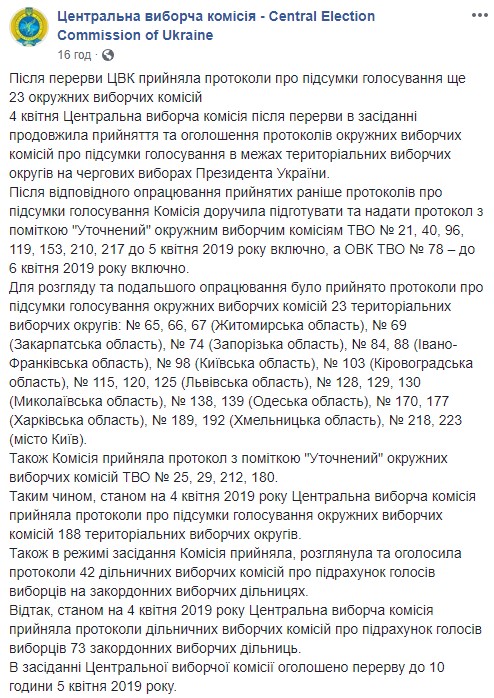 Центральна виборча комісія - Central Election Commission of Ukraine
16 год ·

Після перерви ЦВК прийняла протоколи про підсумки голосування ще 23 окружних виборчих комісій
4 квітня Центральна виборча комісія після перерви в засіданні продовжила прийняття та оголошення протоколів окружних виборчих комісій про підсумки голосування в межах територіальних виборчих округів на чергових виборах Президента України.
Після відповідного опрацювання прийнятих раніше протоколів про підсумки голосування Комісія доручила підготувати та надати протокол з поміткою "Уточнений" окружним виборчим комісіям ТВО № 21, 40, 96, 119, 153, 210, 217 до 5 квітня 2019 року включно, а ОВК ТВО № 78 – до 6 квітня 2019 року включно.
Для розгляду та подальшого опрацювання було прийнято протоколи про підсумки голосування окружних виборчих комісій 23 територіальних виборчих округів: № 65, 66, 67 (Житомирська область), № 69 (Закарпатська область), № 74 (Запорізька область), № 84, 88 (Івано-Франківська область), № 98 (Київська область), № 103 (Кіровоградська область), № 115, 120, 125 (Львівська область), № 128, 129, 130 (Миколаївська область), № 138, 139 (Одеська область), № 170, 177 (Харківська область), № 189, 192 (Хмельницька область), № 218, 223 (місто Київ).
Також Комісія прийняла протокол з поміткою "Уточнений" окружних виборчих комісій ТВО № 25, 29, 212, 180.
Таким чином, станом на 4 квітня 2019 року Центральна виборча комісія прийняла протоколи про підсумки голосування окружних виборчих комісій 188 територіальних виборчих округів.
Також в режимі засідання Комісія прийняла, розглянула та оголосила протоколи 42 дільничних виборчих комісій про підрахунок голосів виборців на закордонних виборчих дільницях.
Відтак, станом на 4 квітня 2019 року Центральна виборча комісія прийняла протоколи дільничних виборчих комісій про підрахунок голосів виборців 73 закордонних виборчих дільниць.
В засіданні Центральної виборчої комісії оголошено перерву до 10 години 5 квітня 2019 року.